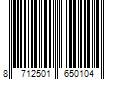 8 712501 650104